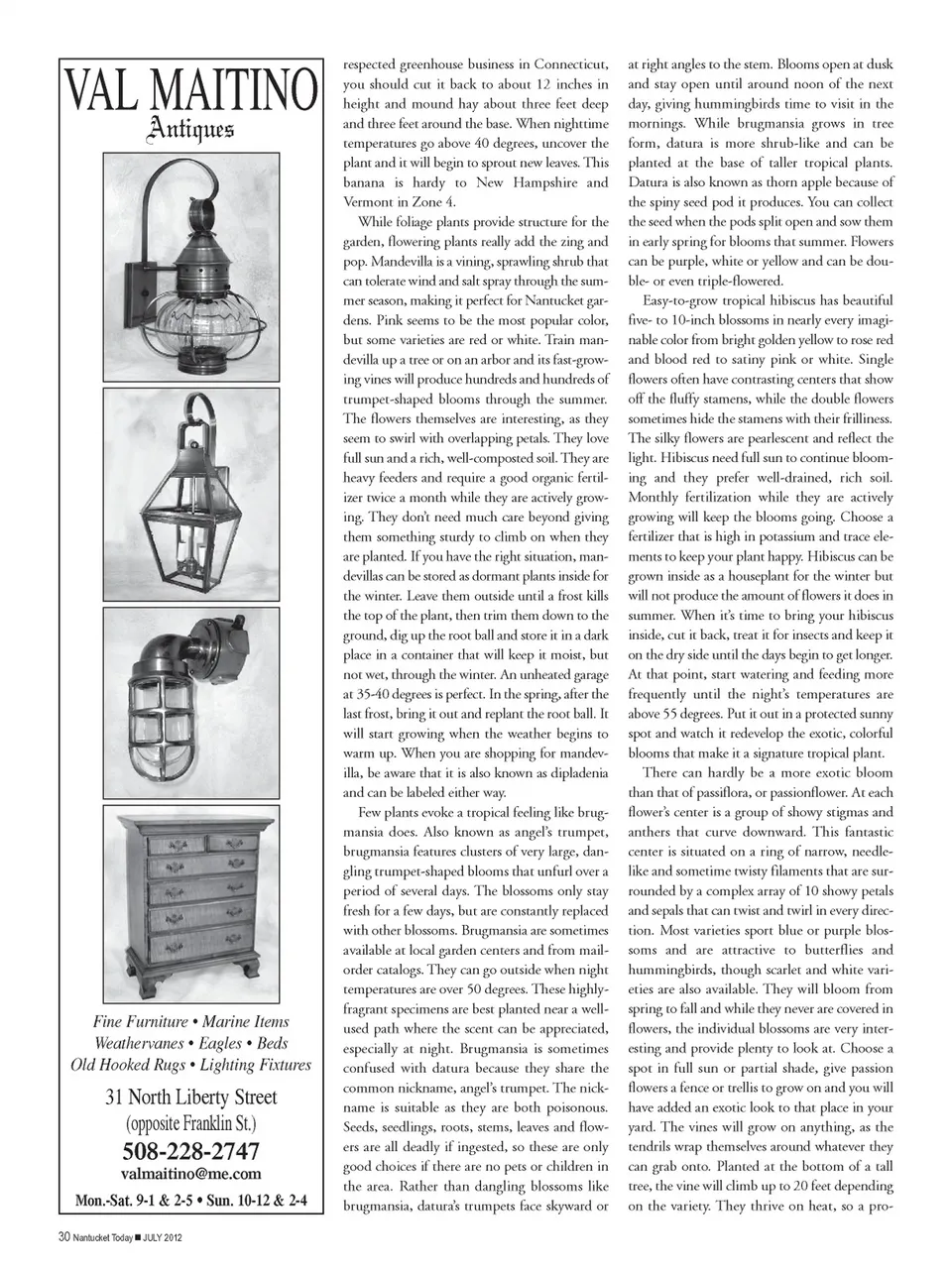 VAL MAITINO
Antiques

Fine Furniture • Marine Items
Weathervanes • Eagles • Beds
Old Hooked Rugs • Lighting Fixtures

31 North Liberty Street
(opposite Franklin St.)
508-228-2747
valmaitino@me.com
Mon.-Sat. 9-1 & 2-5 • Sun. 10-12 & 2-4

respected greenhouse business in Connecticut, you should cut it back to about 12 inches in height and mound hay about three feet deep and three feet around the base. When nighttime temperatures go above 40 degrees, uncover the plant and it will begin to sprout new leaves. This banana is hardy to New Hampshire and Vermont in Zone 4.

While foliage plants provide structure for the garden, flowering plants really add the zing and pop. Mandevilla is a vining, sprawling shrub that can tolerate wind and salt spray through the summer season, making it perfect for Nantucket gardens. Pink seems to be the most popular color, but some varieties are red or white. Train mandevilla up a tree or on an arbor and its fast-growing vines will produce hundreds and hundreds of trumpet-shaped blooms through the summer. The flowers themselves are interesting, as they seem to swirl with overlapping petals. They love full sun and a rich, well-composted soil. They are heavy feeders and require a good organic fertilizer twice a month while they are actively growing. They don't need much care beyond giving them something sturdy to climb on when they are planted. If you have the right situation, mandevillas can be stored as dormant plants inside for the winter. Leave them outside until a frost kills the top of the plant, then trim them down to the ground, dig up the root ball and store it in a dark place in a container that will keep it moist, but not wet, through the winter. An unheated garage at 35-40 degrees is perfect. In the spring, after the last frost, bring it out and replant the root ball. It will start growing when the weather begins to warm up. When you are shopping for mandevilla, be aware that it is also known as dipladenia and can be labeled either way.

Few plants evoke a tropical feeling like brugmansia does. Also known as angel's trumpet, brugmansia features clusters of very large, dangling trumpet-shaped blooms that unfurl over a period of several days. The blossoms only stay fresh for a few days, but are constantly replaced with other blossoms. Brugmansia are sometimes available at local garden centers and from mail-order catalogs. They can go outside when night temperatures are over 50 degrees. These highly-fragrant specimens are best planted near a well-used path where the scent can be appreciated, especially at night. Brugmansia is sometimes confused with datura because they share the common nickname, angel's trumpet. The nickname is suitable as they are both poisonous. Seeds, seedlings, roots, stems, leaves and flowers are all deadly if ingested, so these are only good choices if there are no pets or children in the area. Rather than dangling blossoms like brugmansia, datura's trumpets face skyward or at right angles to the stem. Blooms open at dusk and stay open until around noon of the next day, giving hummingbirds time to visit in the mornings. While brugmansia grows in tree form, datura is more shrub-like and can be planted at the base of taller tropical plants. Datura is also known as thorn apple because of the spiny seed pod it produces. You can collect the seed when the pods split open and sow them in early spring for blooms that summer. Flowers can be purple, white or yellow and can be double- or even triple-flowered.

Easy-to-grow tropical hibiscus has beautiful five- to 10-inch blossoms in nearly every imaginable color from bright golden yellow to rose red and blood red to satiny pink or white. Single flowers often have contrasting centers that show off the fluffy stamens, while the double flowers sometimes hide the stamens with their frilliness. The silky flowers are pearlescent and reflect the light. Hibiscus need full sun to continue blooming and they prefer well-drained, rich soil. Monthly fertilization while they are actively growing will keep the blooms going. Choose a fertilizer that is high in potassium and trace elements to keep your plant happy. Hibiscus can be grown inside as a houseplant for the winter but will not produce the amount of flowers it does in summer. When it's time to bring your hibiscus inside, cut it back, treat it for insects and keep it on the dry side until the days begin to get longer. At that point, start watering and feeding more frequently until the night's temperatures are above 55 degrees. Put it out in a protected sunny spot and watch it redevelop the exotic, colorful blooms that make it a signature tropical plant.

There can hardly be a more exotic bloom than that of passiflora, or passionflower. At each flower's center is a group of showy stigmas and anthers that curve downward. This fantastic center is situated on a ring of narrow, needle-like and sometime twisty filaments that are surrounded by a complex array of 10 showy petals and sepals that can twist and twirl in every direction. Most varieties sport blue or purple blossoms and are attractive to butterflies and hummingbirds, though scarlet and white varieties are also available. They will bloom from spring to fall and while they never are covered in flowers, the individual blossoms are very interesting and provide plenty to look at. Choose a spot in full sun or partial shade, give passion flowers a fence or trellis to grow on and you will have added an exotic look to that place in your yard. The vines will grow on anything, as the tendrils wrap themselves around whatever they can grab onto. Planted at the bottom of a tall tree, the vine will climb up to 20 feet depending on the variety. They thrive on heat, so a pro-

30 Nantucket Today ■ JULY 2012